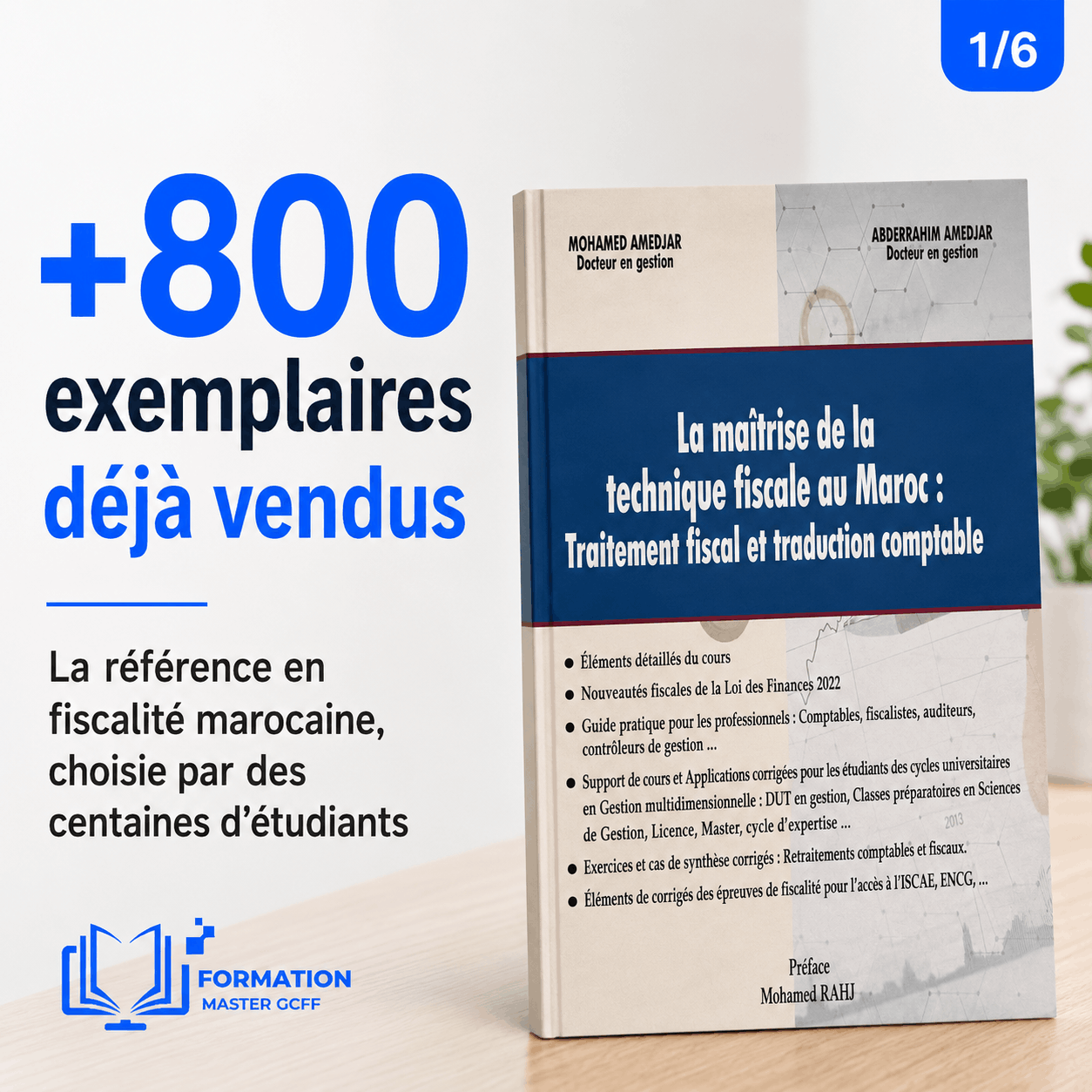 1/6

+800
exemplaires
déjà vendus

La référence en fiscalité marocaine, choisie par des centaines d'étudiants

FORMATION
MASTER GCFF

MOHAMED AMEDJAR
Docteur en gestion

ABDERRAHIM AMEDJAR
Docteur en gestion

La maîtrise de la technique fiscale au Maroc :
Traitement fiscal et traduction comptable

• Éléments détaillés du cours
• Nouveautés fiscales de la Loi des Finances 2022
• Guide pratique pour les professionnels : Comptables, fiscalistes, auditeurs, contrôleurs de gestion ...
• Support de cours et Applications corrigées pour les étudiants des cycles universitaires en Gestion multidimensionnelle : DUT en gestion, Classes préparatoires en Sciences de Gestion, Licence, Master, cycle d'expertise ...
• Exercices et cas de synthèse corrigés : Retraitements comptables et fiscaux.
• Éléments de corrigés des épreuves de fiscalité pour l'accès à l'ISCAE, ENCG, ...

Préface
Mohamed RAHJ